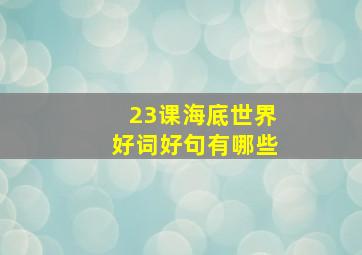 23课海底世界
好词好句有哪些